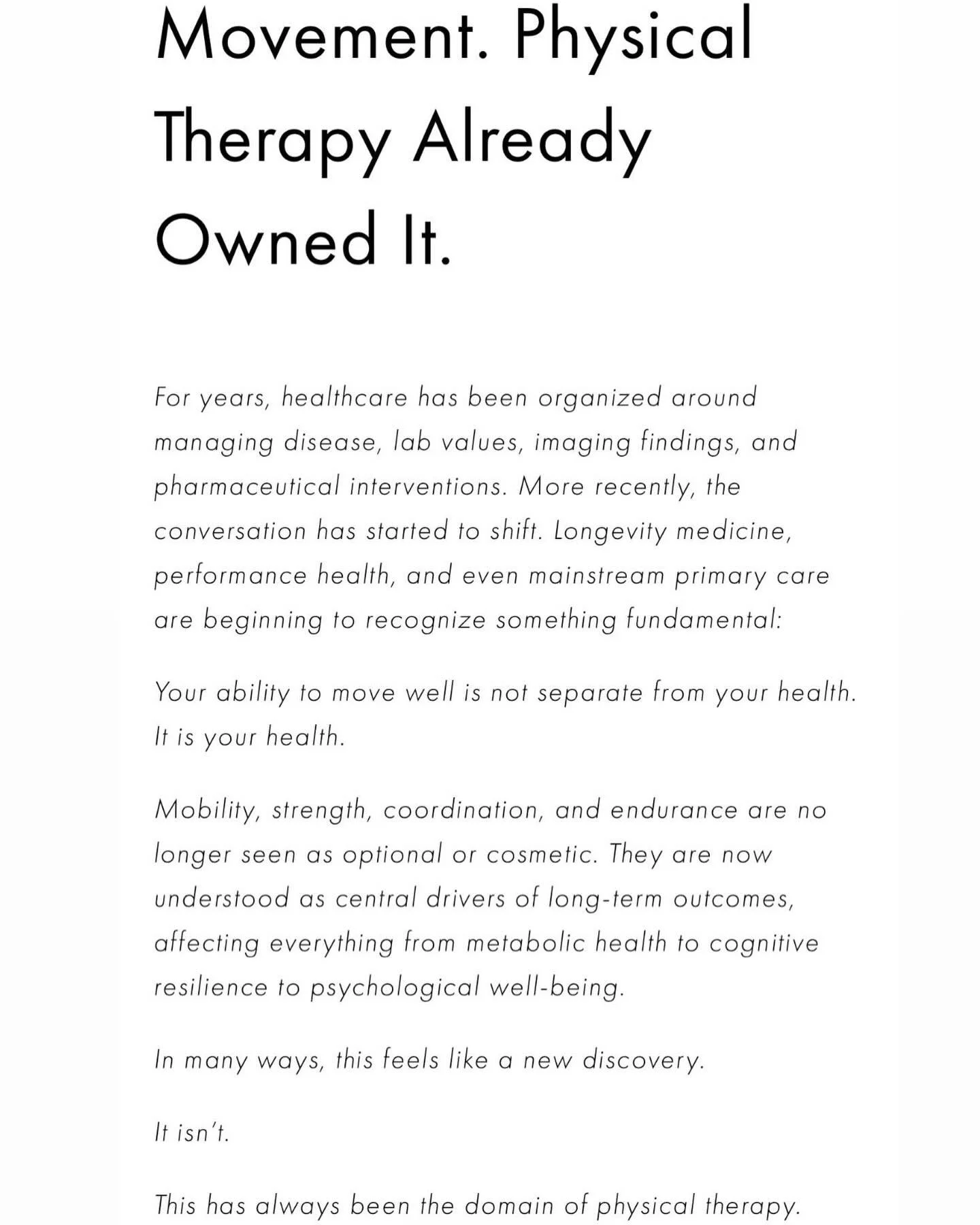 Movement. Physical Therapy Already Owned It.

For years, healthcare has been organized around managing disease, lab values, imaging findings, and pharmaceutical interventions. More recently, the conversation has started to shift. Longevity medicine, performance health, and even mainstream primary care are beginning to recognize something fundamental:

Your ability to move well is not separate from your health. It is your health.

Mobility, strength, coordination, and endurance are no longer seen as optional or cosmetic. They are now understood as central drivers of long-term outcomes, affecting everything from metabolic health to cognitive resilience to psychological well-being.

In many ways, this feels like a new discovery.

It isn't.

This has always been the domain of physical therapy.